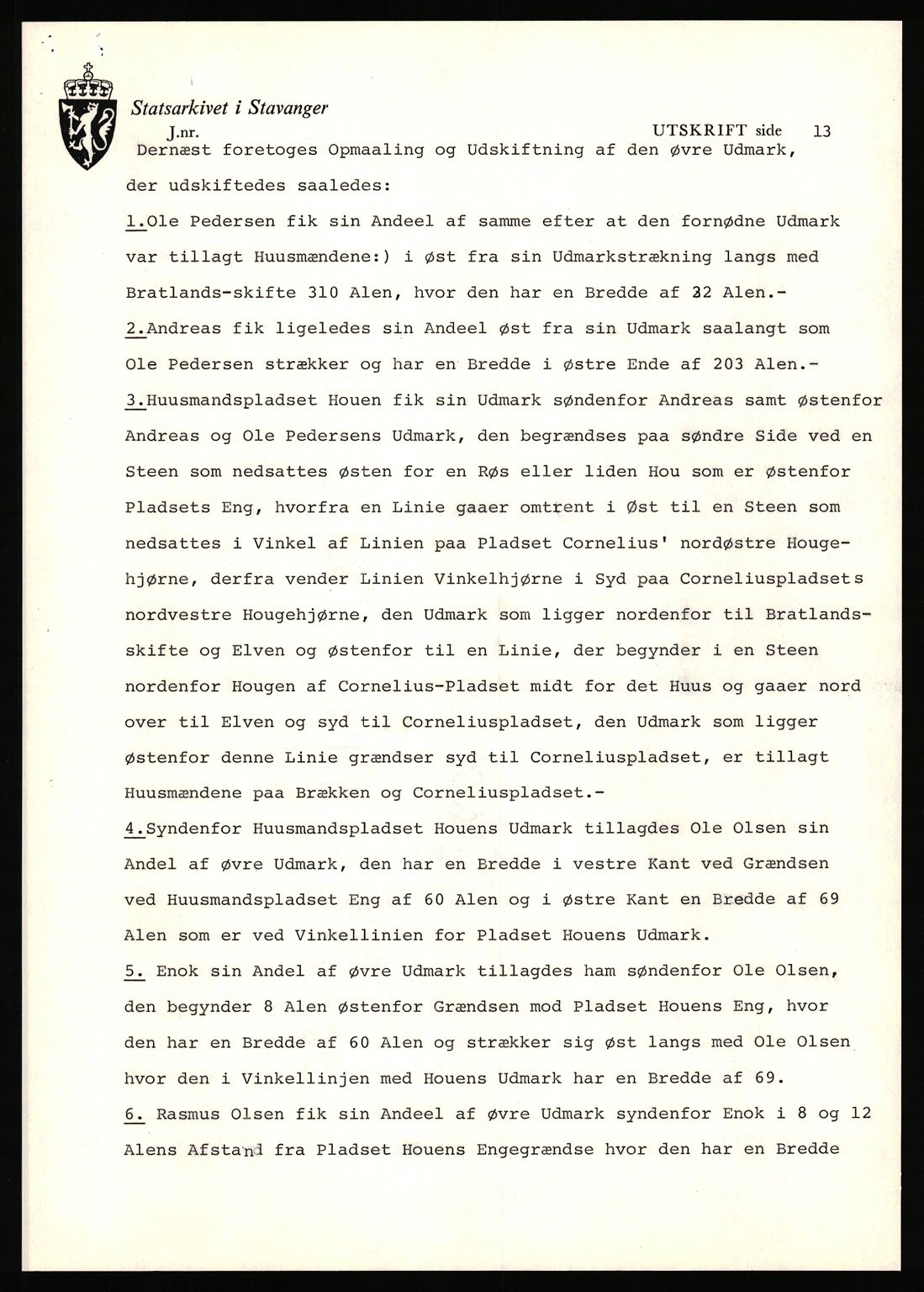 Statsarkivet i Stavanger

J.nr.

UTSKRIFT side 13

Dernæst foretoges Opmaaling og Udskiftning af den øvre Udmark, der udskiftedes saaledes:

1.Ole Pedersen fik sin Andeel af samme efter at den fornødne Udmark var tillagt Huusmændene:) i øst fra sin Udmarkstrækning langs med Bratlands-skifte 310 Alen, hvor den har en Bredde af 32 Alen.-

2.Andreas fik ligeledes sin Andeel øst fra sin Udmark saalangt som Ole Pedersen strækker og har en Bredde i østre Ende af 203 Alen.-

3.Huusmandspladset Houen fik sin Udmark søndenfor Andreas samt østenfor Andreas og Ole Pedersens Udmark, den begrændses paa søndre Side ved en Steen som nedsattes østen for en Røs eller liden Hou som er østenfor Pladsets Eng, hvorfra en Linie gaaer omtrent i Øst til en Steen som nedsattes i Vinkel af Linien paa Pladset Cornelius' nordøstre Hougehjørne, derfra vender Linien Vinkelhjørne i Syd paa Corneliuspladsets nordvestre Hougehjørne, den Udmark som ligger nordenfor til Bratlandsskifte og Elven og østenfor til en Linie, der begynder i en Steen nordenfor Hougen af Cornelius-Pladset midt for det Huus og gaaer nord over til Elven og syd til Corneliuspladset, den Udmark som ligger østenfor denne Linie grændser syd til Corneliuspladset, er tillagt Huusmændene paa Brækken og Corneliuspladset.-

4.Syndenfor Huusmandspladset Houens Udmark tillagdes Ole Olsen sin Andel af øvre Udmark, den har en Bredde i vestre Kant ved Grændsen ved Huusmandspladset Eng af 60 Alen og i østre Kant en Bredde af 69 Alen som er ved Vinkellinien for Pladset Houens Udmark.

5. Enok sin Andel af øvre Udmark tillagdes ham søndenfor Ole Olsen, den begynder 8 Alen østenfor Grændsen mod Pladset Houens Eng, hvor den har en Bredde af 60 Alen og strækker sig øst langs med Ole Olsen hvor den i Vinkellinjen med Houens Udmark har en Bredde af 69.

6. Rasmus Olsen fik sin Andeel af øvre Udmark syndenfor Enok i 8 og 12 Alens Afstand fra Pladset Houens Engegrændse hvor den har en Bredde